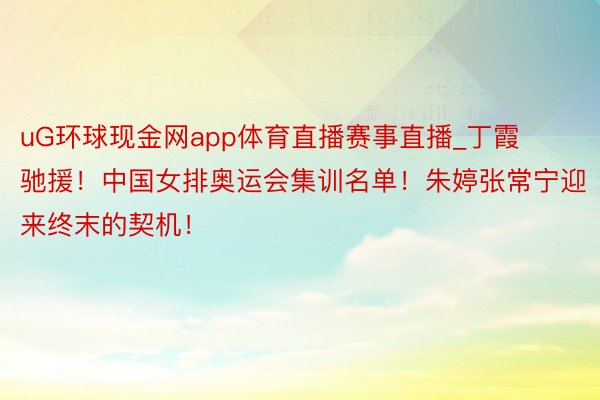 uG环球现金网app体育直播赛事直播_丁霞驰援！中国女排奥运会集训名单！朱婷张常宁迎来终末的契机！